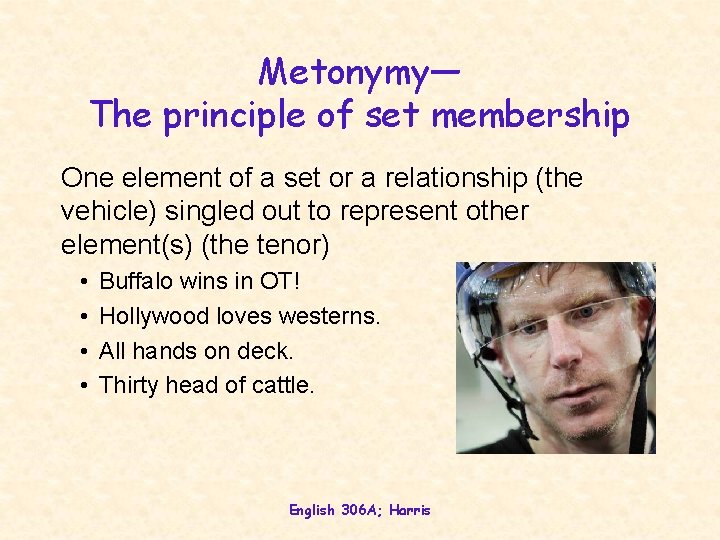 Metonymy—
The principle of set membership

One element of a set or a relationship (the vehicle) singled out to represent other element(s) (the tenor)

• Buffalo wins in OT!
• Hollywood loves westerns.
• All hands on deck.
• Thirty head of cattle.

English 306A; Harris